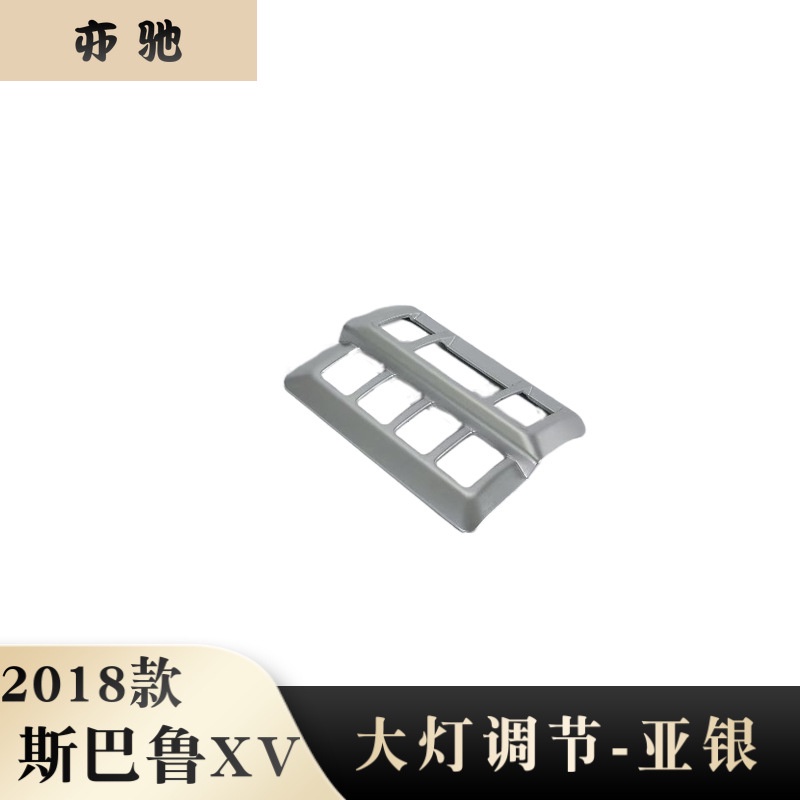 亦驰

2018款
斯巴鲁XV

大灯调节-亚银